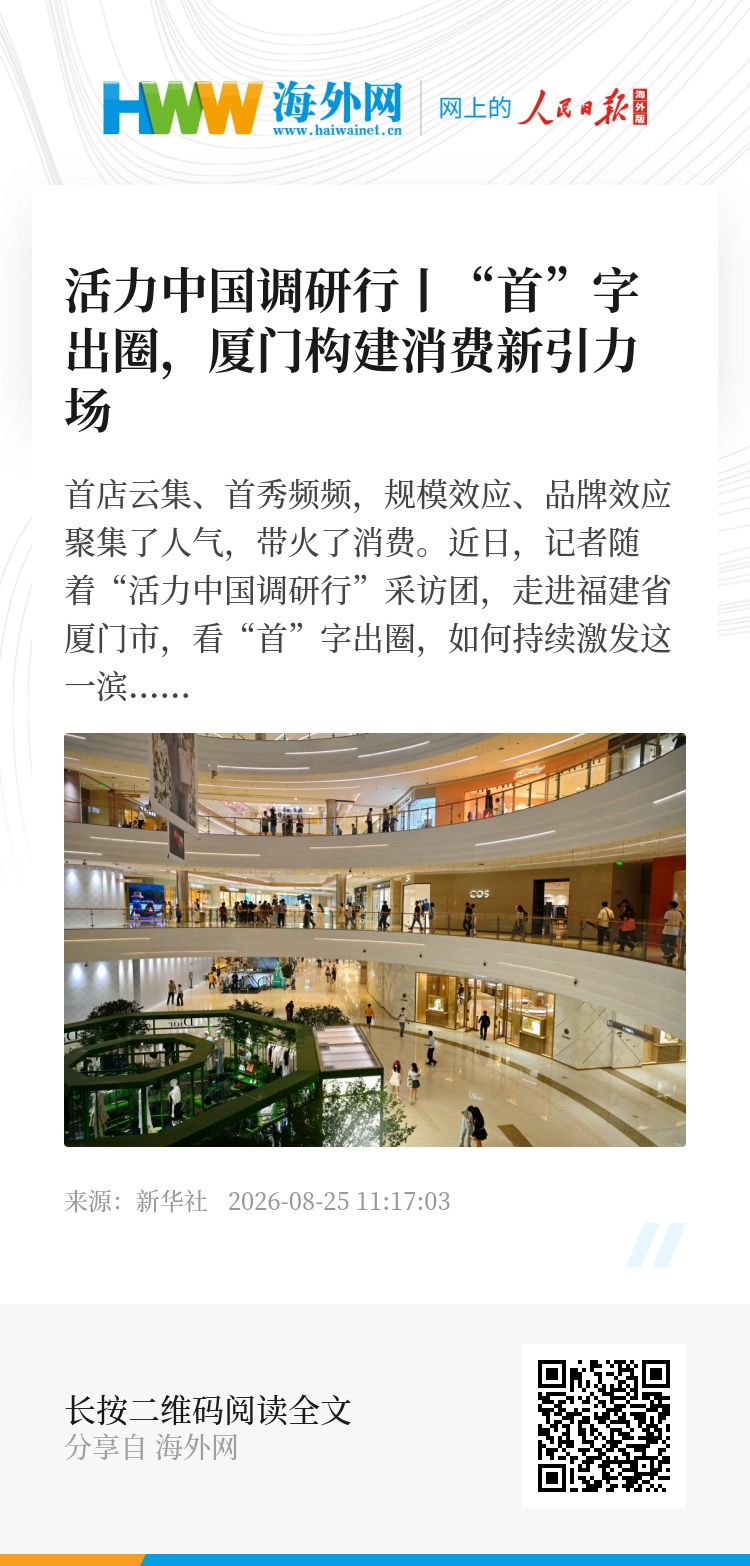 HWW 海外网
www.haiwainet.cn
网上的 人民日报 海外版

活力中国调研行丨“首”字出圈，厦门构建消费新引力场

首店云集、首秀频频，规模效应、品牌效应聚集了人气，带火了消费。近日，记者随着“活力中国调研行”采访团，走进福建省厦门市，看“首”字出圈，如何持续激发这一滨......

来源：新华社 2026-08-25 11:17:03

长按二维码阅读全文
分享自 海外网